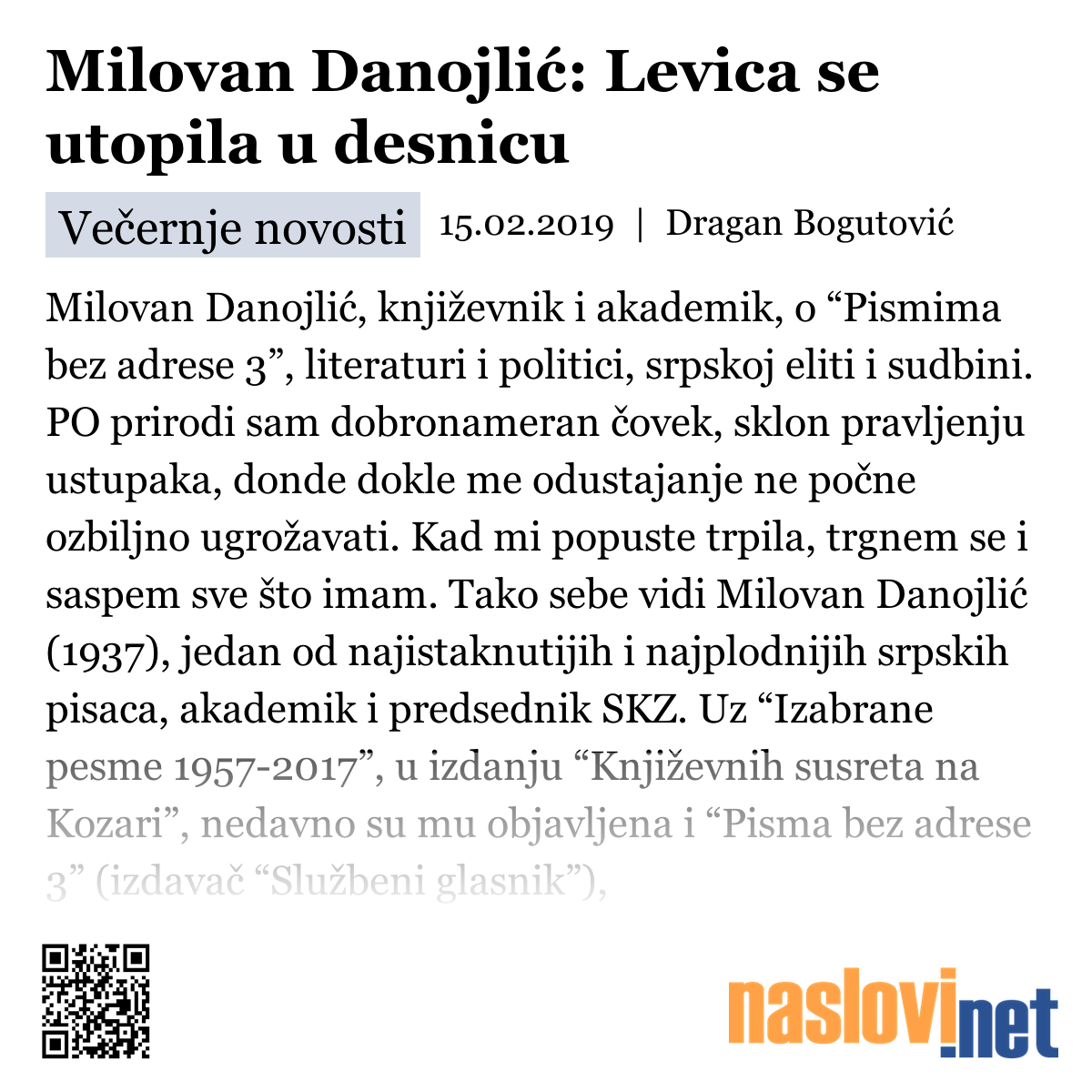 Milovan Danojlić: Levica se utopila u desnicu

Večernje novosti 15.02.2019 | Dragan Bogutović

Milovan Danojlić, književnik i akademik, o “Pismima bez adrese 3”, literaturi i politici, srpskoj eliti i sudbini. PO prirodi sam dobronameran čovek, sklon pravljenju ustupaka, donde dokle me odustajanje ne počne ozbiljno ugrožavati. Kad mi popuste trpila, trgnem se i saspem sve što imam. Tako sebe vidi Milovan Danojlić (1937), jedan od najistaknutijih i najplodnijih srpskih pisaca, akademik i predsednik SKZ. Uz “Izabrane pesme 1957-2017”, u izdanju “Književnih susreta na Kozari”, nedavno su mu objavljena i “Pisma bez adrese 3” (izdavač “Službeni glasnik”),

naslovi.net